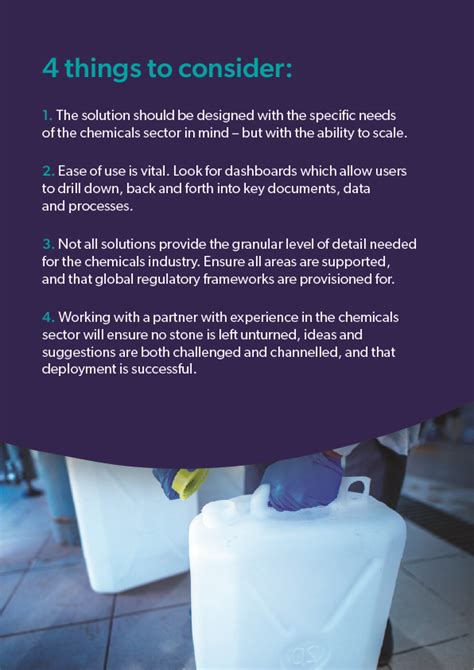 4 things to consider:

1. The solution should be designed with the specific needs of the chemicals sector in mind – but with the ability to scale.

2. Ease of use is vital. Look for dashboards which allow users to drill down, back and forth into key documents, data and processes.

3. Not all solutions provide the granular level of detail needed for the chemicals industry. Ensure all areas are supported, and that global regulatory frameworks are provisioned for.

4. Working with a partner with experience in the chemicals sector will ensure no stone is left unturned, ideas and suggestions are both challenged and channelled, and that deployment is successful.